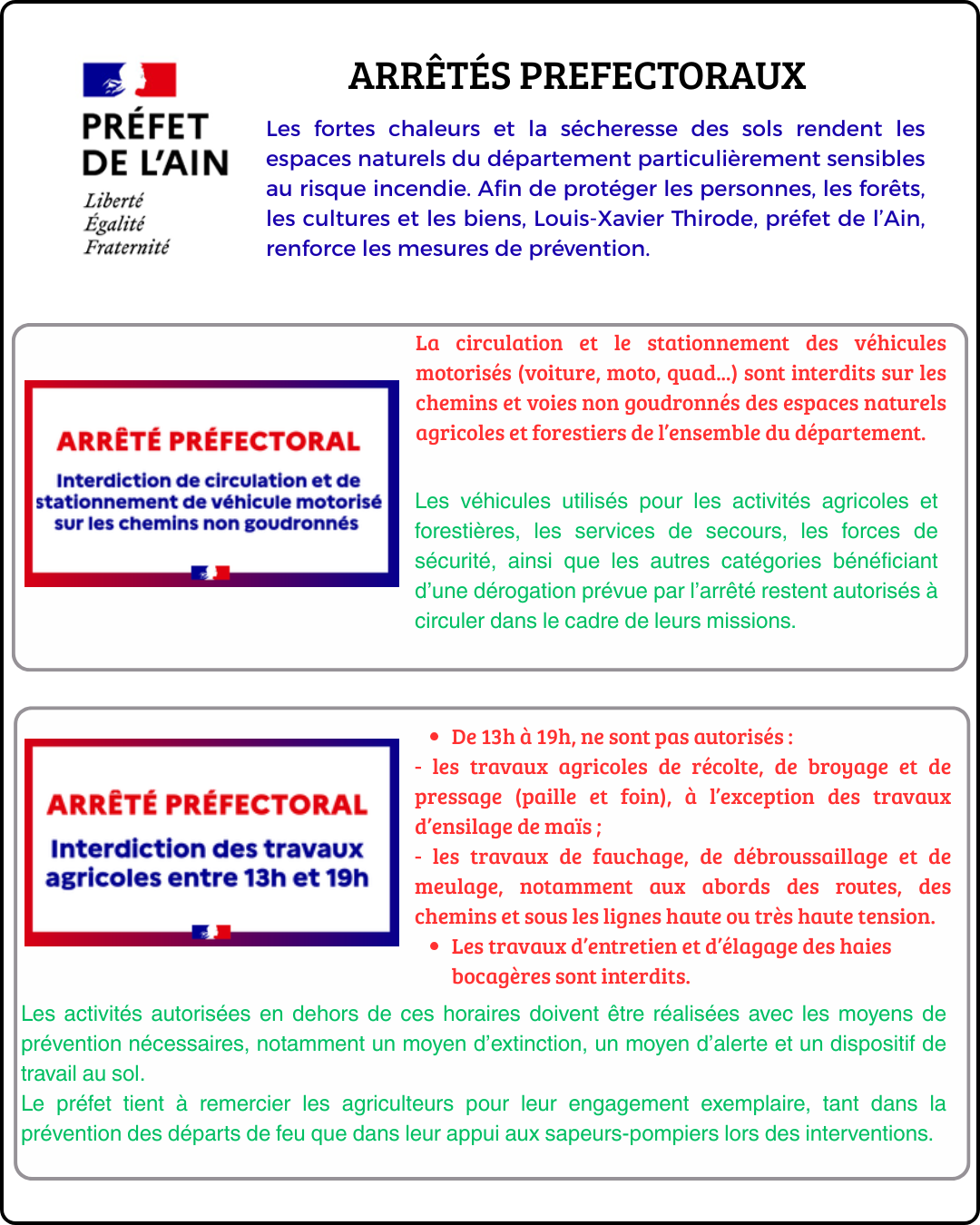 PRÉFET DE L'AIN
Liberté
Égalité
Fraternité

ARRÊTÉS PREFECTORAUX

Les fortes chaleurs et la sécheresse des sols rendent les espaces naturels du département particulièrement sensibles au risque incendie. Afin de protéger les personnes, les forêts, les cultures et les biens, Louis-Xavier Thirode, préfet de l'Ain, renforce les mesures de prévention.

ARRÊTÉ PRÉFECTORAL
Interdiction de circulation et de stationnement de véhicule motorisé sur les chemins non goudronnés

La circulation et le stationnement des véhicules motorisés (voiture, moto, quad...) sont interdits sur les chemins et voies non goudronnés des espaces naturels agricoles et forestiers de l'ensemble du département.

Les véhicules utilisés pour les activités agricoles et forestières, les services de secours, les forces de sécurité, ainsi que les autres catégories bénéficiant d'une dérogation prévue par l'arrêté restent autorisés à circuler dans le cadre de leurs missions.

ARRÊTÉ PRÉFECTORAL
Interdiction des travaux agricoles entre 13h et 19h

• De 13h à 19h, ne sont pas autorisés :
- les travaux agricoles de récolte, de broyage et de pressage (paille et foin), à l'exception des travaux d'ensilage de maïs ;
- les travaux de fauchage, de débroussaillage et de meulage, notamment aux abords des routes, des chemins et sous les lignes haute ou très haute tension.
• Les travaux d'entretien et d'élagage des haies bocagères sont interdits.

Les activités autorisées en dehors de ces horaires doivent être réalisées avec les moyens de prévention nécessaires, notamment un moyen d'extinction, un moyen d'alerte et un dispositif de travail au sol.
Le préfet tient à remercier les agriculteurs pour leur engagement exemplaire, tant dans la prévention des départs de feu que dans leur appui aux sapeurs-pompiers lors des interventions.